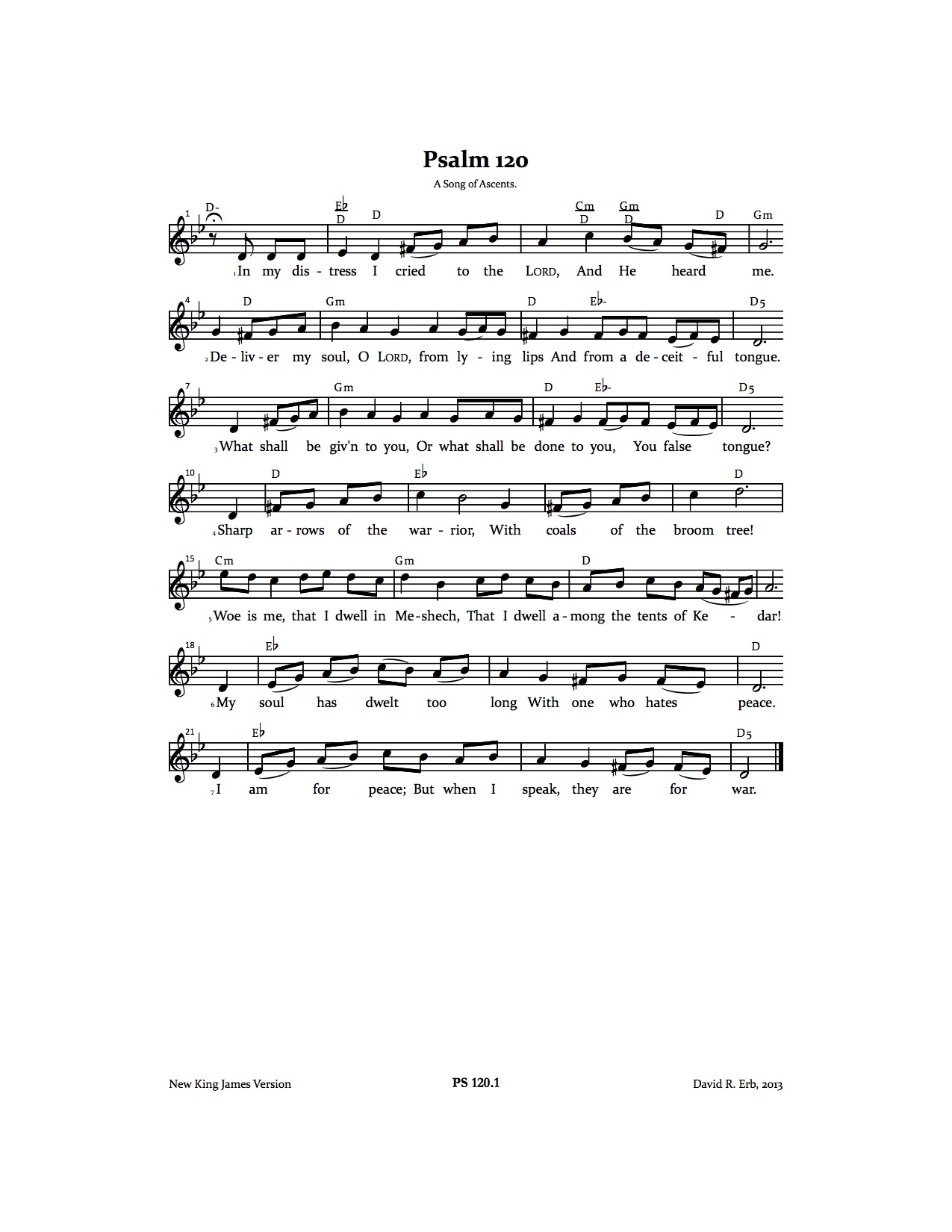 Psalm 120

A Song of Ascents.

1 D- E♭ D D Cm D Gm D D Gm

1In my dis - tress I cried to the LORD, And He heard me.

4 D Gm D E♭- D5

2De - liv - er my soul, O LORD, from ly - ing lips And from a de - ceit - ful tongue.

7 Gm D E♭- D5

3What shall be giv'n to you, Or what shall be done to you, You false tongue?

10 D E♭ D

4Sharp ar - rows of the war - rior, With coals of the broom tree!

15 Cm Gm D

5Woe is me, that I dwell in Me - shech, That I dwell a - mong the tents of Ke - dar!

18 E♭ D

6My soul has dwelt too long With one who hates peace.

21 E♭ D5

7I am for peace; But when I speak, they are for war.

New King James Version PS 120.1 David R. Erb, 2013